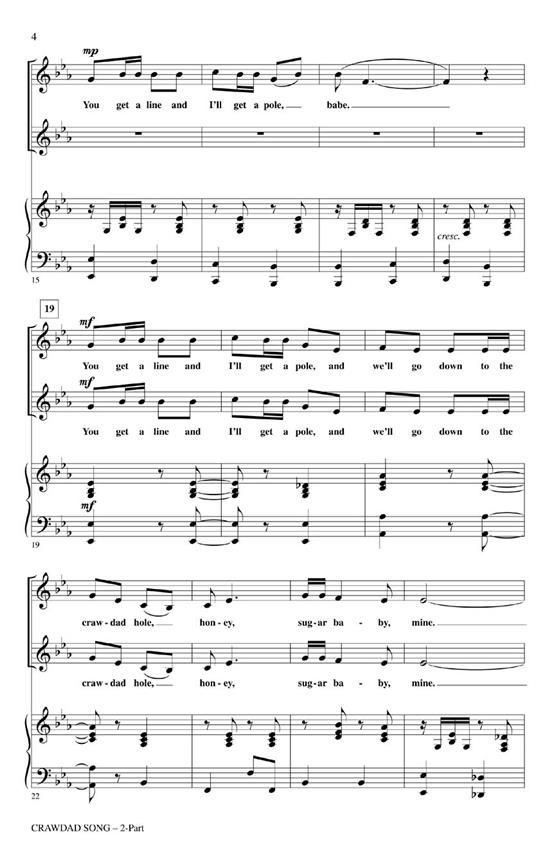 4

mp

You get a line and I'll get a pole, babe.

cresc.

15

19

mf

You get a line and I'll get a pole, and we'll go down to the

mf

You get a line and I'll get a pole, and we'll go down to the

mf

19

craw-dad hole, hon-ey, sug-ar ba-by, mine.

craw-dad hole, hon-ey, sug-ar ba-by, mine.

22

CRAWDAD SONG – 2-Part